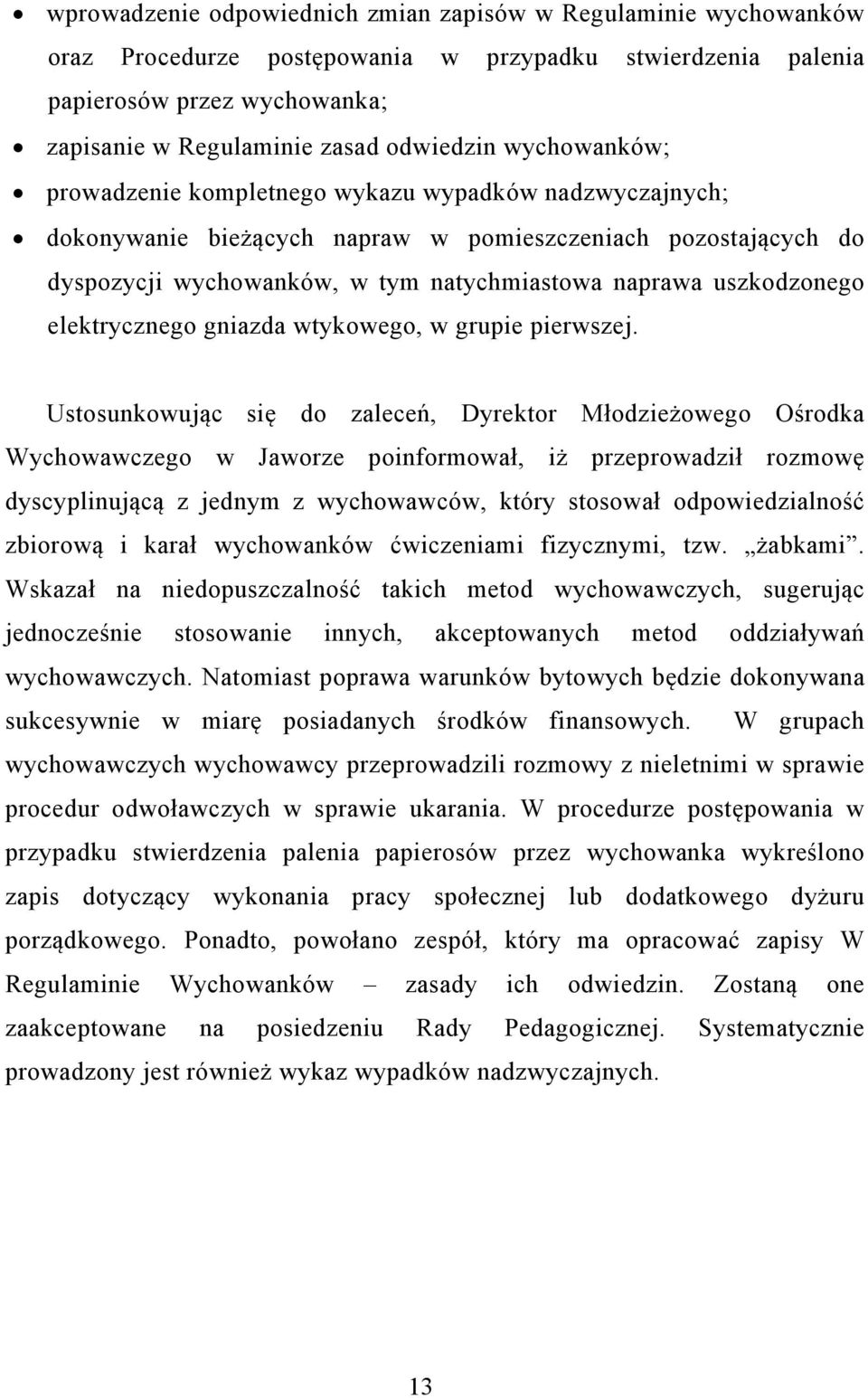 • wprowadzenie odpowiednich zmian zapisów w Regulaminie wychowanków oraz Procedurze postępowania w przypadku stwierdzenia palenia papierosów przez wychowanka;
• zapisanie w Regulaminie zasad odwiedzin wychowanków;
• prowadzenie kompletnego wykazu wypadków nadzwyczajnych;
• dokonywanie bieżących napraw w pomieszczeniach pozostających do dyspozycji wychowanków, w tym natychmiastowa naprawa uszkodzonego elektrycznego gniazda wtykowego, w grupie pierwszej.

Ustosunkowując się do zaleceń, Dyrektor Młodzieżowego Ośrodka Wychowawczego w Jaworze poinformował, iż przeprowadził rozmowę dyscyplinującą z jednym z wychowawców, który stosował odpowiedzialność zbiorową i karał wychowanków ćwiczeniami fizycznymi, tzw. „żabkami”. Wskazał na niedopuszczalność takich metod wychowawczych, sugerując jednocześnie stosowanie innych, akceptowanych metod oddziaływań wychowawczych. Natomiast poprawa warunków bytowych będzie dokonywana sukcesywnie w miarę posiadanych środków finansowych. W grupach wychowawczych wychowawcy przeprowadzili rozmowy z nieletnimi w sprawie procedur odwoławczych w sprawie ukarania. W procedurze postępowania w przypadku stwierdzenia palenia papierosów przez wychowanka wykreślono zapis dotyczący wykonania pracy społecznej lub dodatkowego dyżuru porządkowego. Ponadto, powołano zespół, który ma opracować zapisy W Regulaminie Wychowanków – zasady ich odwiedzin. Zostaną one zaakceptowane na posiedzeniu Rady Pedagogicznej. Systematycznie prowadzony jest również wykaz wypadków nadzwyczajnych.

13